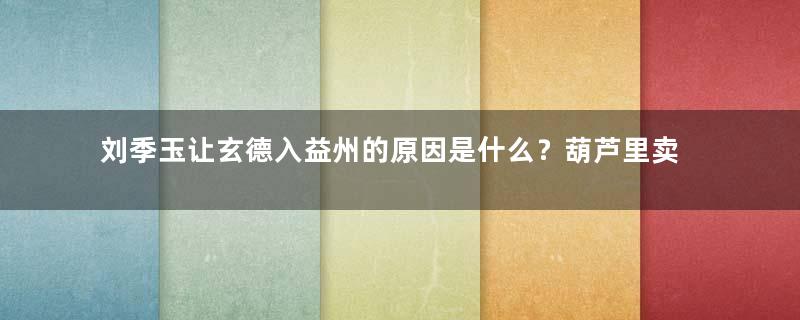 刘季玉让玄德入益州的原因是什么？葫芦里卖